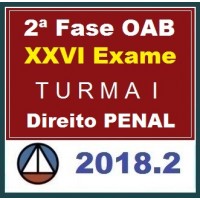 2ª Fase OAB
XXVI Exame
TURMA I
Direito PENAL

2018.2